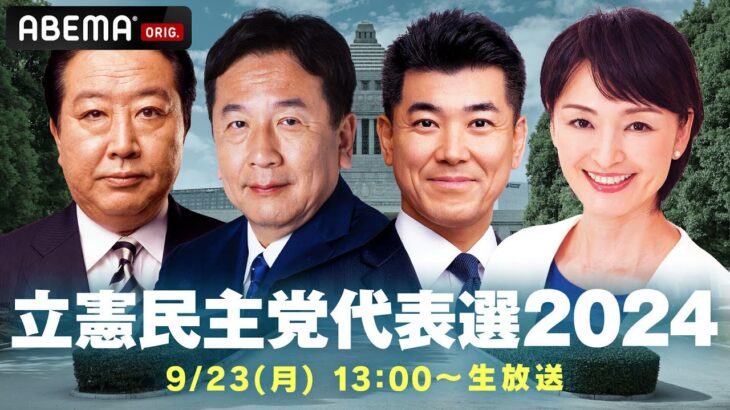 ABEMA ORIG.

立憲民主党代表選2024

9/23(月) 13:00〜生放送